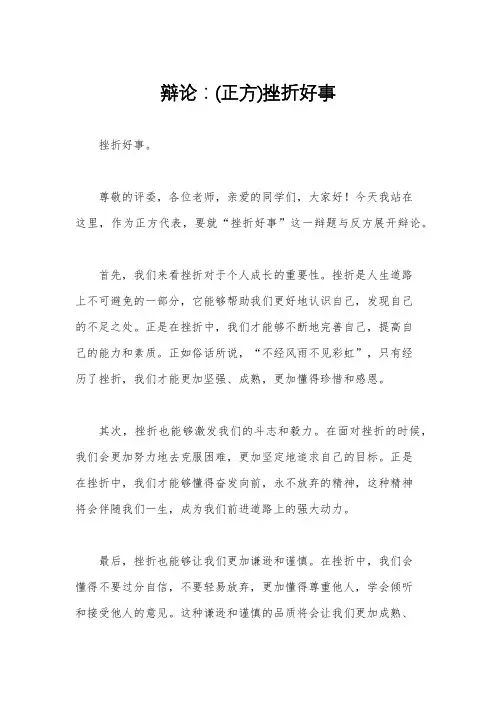 辩论：(正方)挫折好事

挫折好事。

尊敬的评委，各位老师，亲爱的同学们，大家好！今天我站在这里，作为正方代表，要就“挫折好事”这一辩题与反方展开辩论。

首先，我们来看挫折对于个人成长的重要性。挫折是人生道路上不可避免的一部分，它能够帮助我们更好地认识自己，发现自己的不足之处。正是在挫折中，我们才能够不断地完善自己，提高自己的能力和素质。正如俗话所说，“不经风雨不见彩虹”，只有经历了挫折，我们才能更加坚强、成熟，更加懂得珍惜和感恩。

其次，挫折也能够激发我们的斗志和毅力。在面对挫折的时候，我们会更加努力地去克服困难，更加坚定地追求自己的目标。正是在挫折中，我们才能够懂得奋发向前，永不放弃的精神，这种精神将会伴随我们一生，成为我们前进道路上的强大动力。

最后，挫折也能够让我们更加谦逊和谨慎。在挫折中，我们会懂得不要过分自信，不要轻易放弃，更加懂得尊重他人，学会倾听和接受他人的意见。这种谦逊和谨慎的品质将会让我们更加成熟、